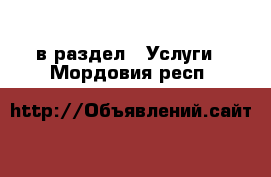 в раздел Услуги
Мордовия респ

http://Объявлений.сайт